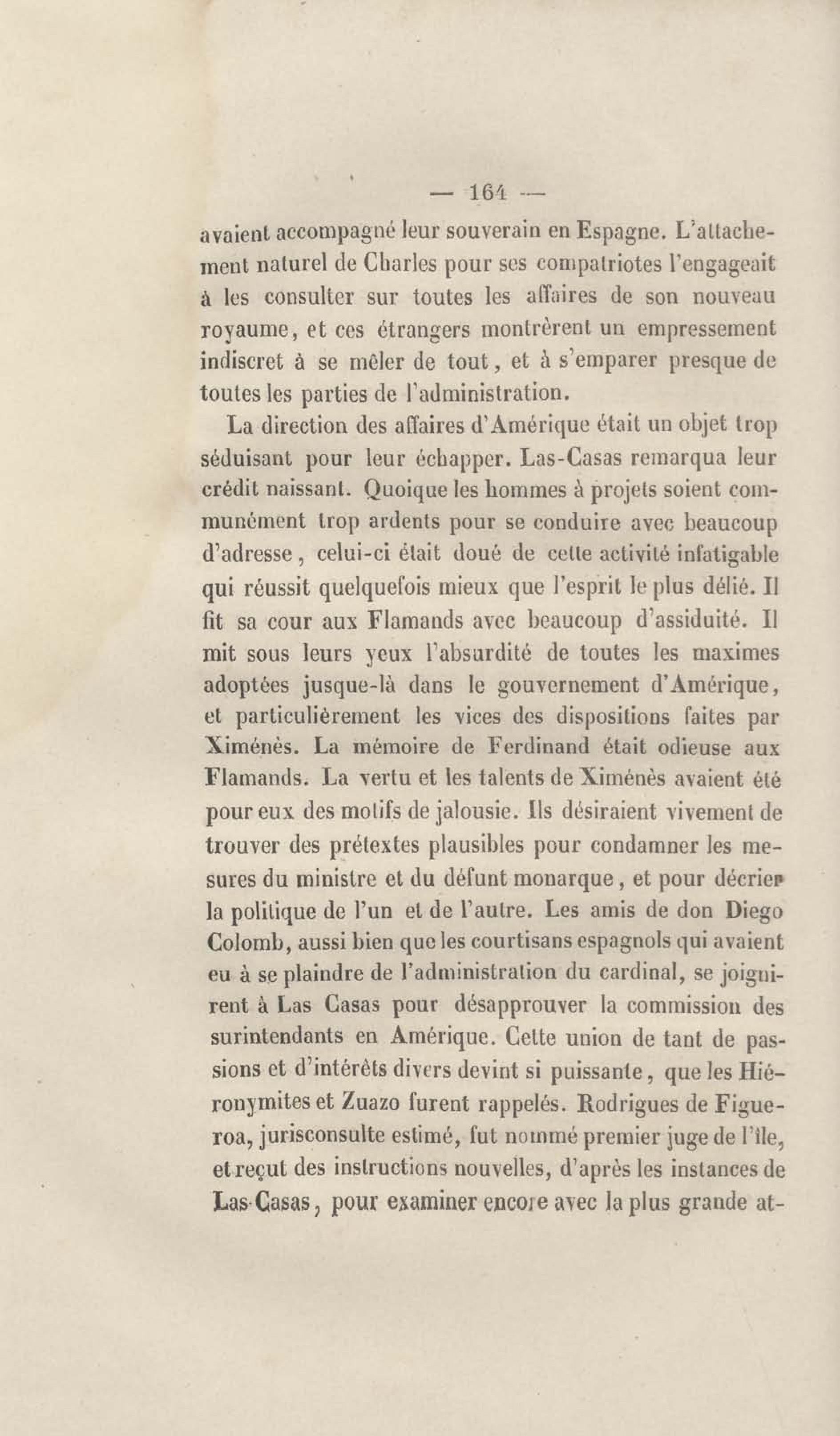 — 164 —

avaient accompagné leur souverain en Espagne. L'attachement naturel de Charles pour ses compatriotes l'engageait à les consulter sur toutes les affaires de son nouveau royaume, et ces étrangers montrèrent un empressement indiscret à se mêler de tout, et à s'emparer presque de toutes les parties de l'administration.

La direction des affaires d'Amérique était un objet trop séduisant pour leur échapper. Las-Casas remarqua leur crédit naissant. Quoique les hommes à projets soient communément trop ardents pour se conduire avec beaucoup d'adresse, celui-ci était doué de cette activité infatigable qui réussit quelquefois mieux que l'esprit le plus délié. Il fit sa cour aux Flamands avec beaucoup d'assiduité. Il mit sous leurs yeux l'absurdité de toutes les maximes adoptées jusque-là dans le gouvernement d'Amérique, et particulièrement les vices des dispositions faites par Ximénès. La mémoire de Ferdinand était odieuse aux Flamands. La vertu et les talents de Ximénès avaient été pour eux des motifs de jalousie. Ils désiraient vivement de trouver des prétextes plausibles pour condamner les mesures du ministre et du défunt monarque, et pour décrier la politique de l'un et de l'autre. Les amis de don Diego Colomb, aussi bien que les courtisans espagnols qui avaient eu à se plaindre de l'administration du cardinal, se joignirent à Las Casas pour désapprouver la commission des surintendants en Amérique. Cette union de tant de passions et d'intérêts divers devint si puissante, que les Hiéronymites et Zuazo furent rappelés. Rodrigues de Figueroa, jurisconsulte estimé, fut nommé premier juge de l'île, et reçut des instructions nouvelles, d'après les instances de Las-Casas, pour examiner encore avec la plus grande at-